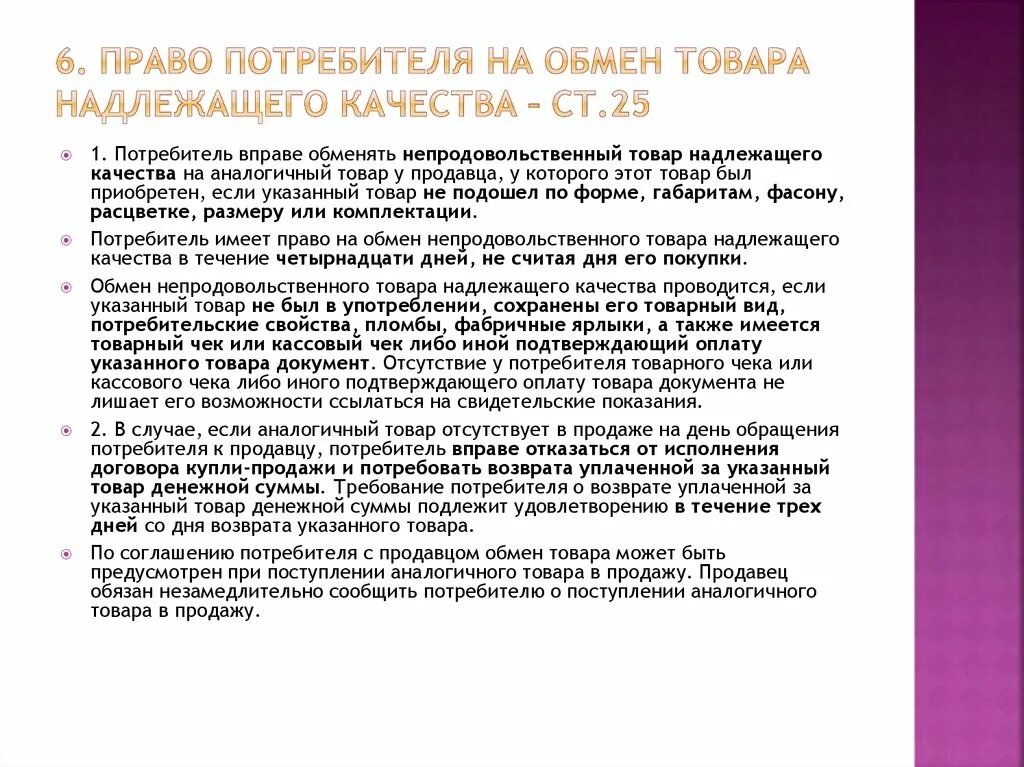 6. ПРАВО ПОТРЕБИТЕЛЯ НА ОБМЕН ТОВАРА НАДЛЕЖАЩЕГО КАЧЕСТВА – СТ.25

1. Потребитель вправе обменять непродовольственный товар надлежащего качества на аналогичный товар у продавца, у которого этот товар был приобретен, если указанный товар не подошел по форме, габаритам, фасону, расцветке, размеру или комплектации.

Потребитель имеет право на обмен непродовольственного товара надлежащего качества в течение четырнадцати дней, не считая дня его покупки.

Обмен непродовольственного товара надлежащего качества проводится, если указанный товар не был в употреблении, сохранены его товарный вид, потребительские свойства, пломбы, фабричные ярлыки, а также имеется товарный чек или кассовый чек либо иной подтверждающий оплату указанного товара документ. Отсутствие у потребителя товарного чека или кассового чека либо иного подтверждающего оплату товара документа не лишает его возможности ссылаться на свидетельские показания.

2. В случае, если аналогичный товар отсутствует в продаже на день обращения потребителя к продавцу, потребитель вправе отказаться от исполнения договора купли-продажи и потребовать возврата уплаченной за указанный товар денежной суммы. Требование потребителя о возврате уплаченной за указанный товар денежной суммы подлежит удовлетворению в течение трех дней со дня возврата указанного товара.

По соглашению потребителя с продавцом обмен товара может быть предусмотрен при поступлении аналогичного товара в продажу. Продавец обязан незамедлительно сообщить потребителю о поступлении аналогичного товара в продажу.